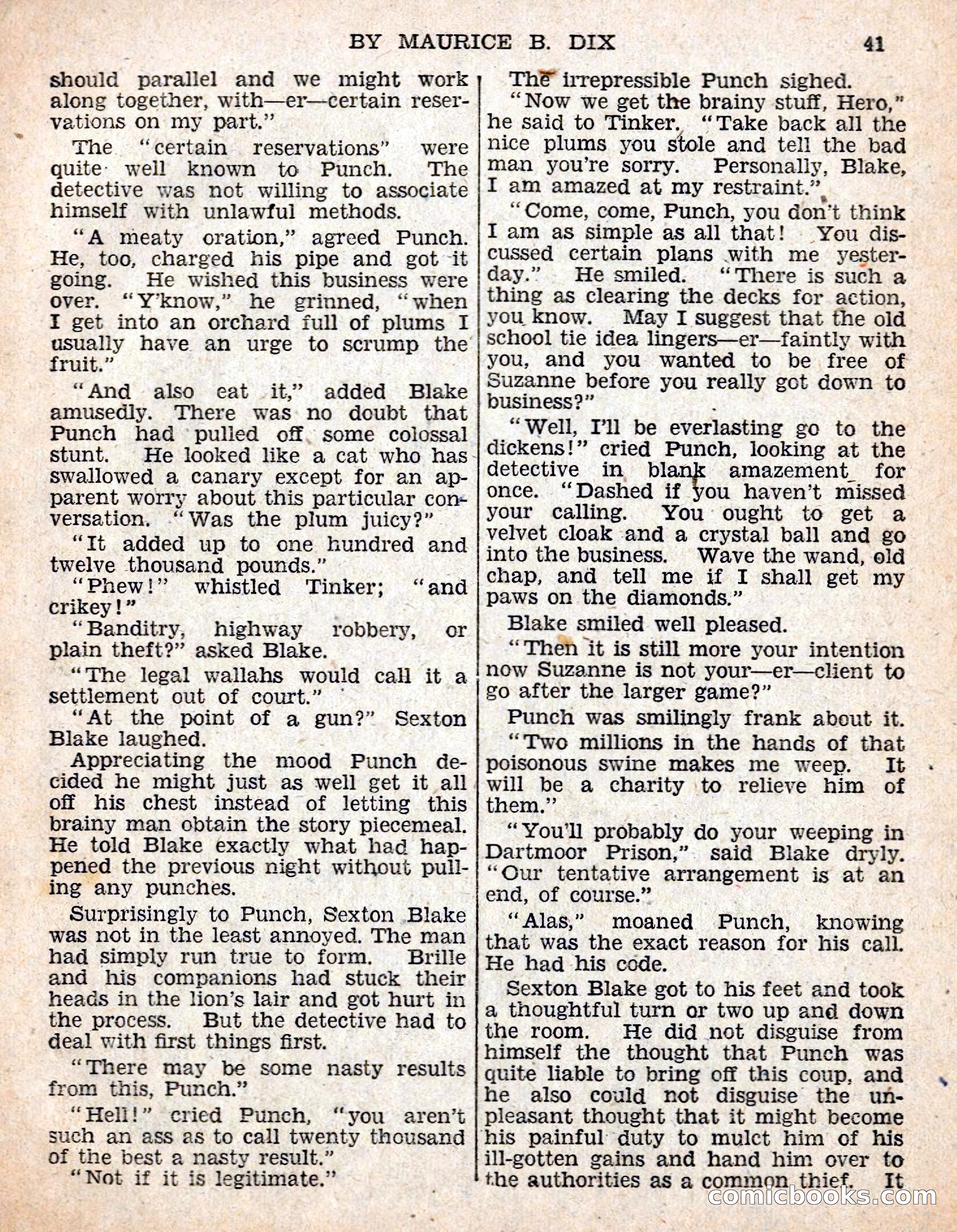 BY MAURICE B. DIX 41

should parallel and we might work along together, with—er—certain reservations on my part."

The "certain reservations" were quite well known to Punch. The detective was not willing to associate himself with unlawful methods.

"A meaty oration," agreed Punch. He, too, charged his pipe and got it going. He wished this business were over. "Y'know," he grinned, "when I get into an orchard full of plums I usually have an urge to scrump the fruit."

"And also eat it," added Blake amusedly. There was no doubt that Punch had pulled off some colossal stunt. He looked like a cat who has swallowed a canary except for an apparent worry about this particular conversation. "Was the plum juicy?"

"It added up to one hundred and twelve thousand pounds."

"Phew!" whistled Tinker; "and crikey!"

"Banditry, highway robbery, or plain theft?" asked Blake.

"The legal wallahs would call it a settlement out of court."

"At the point of a gun?" Sexton Blake laughed.

Appreciating the mood Punch decided he might just as well get it all off his chest instead of letting this brainy man obtain the story piecemeal. He told Blake exactly what had happened the previous night without pulling any punches.

Surprisingly to Punch, Sexton Blake was not in the least annoyed. The man had simply run true to form. Brille and his companions had stuck their heads in the lion's lair and got hurt in the process. But the detective had to deal with first things first.

"There may be some nasty results from this, Punch."

"Hell!" cried Punch, "you aren't such an ass as to call twenty thousand of the best a nasty result."

"Not if it is legitimate."

The irrepressible Punch sighed.

"Now we get the brainy stuff, Hero," he said to Tinker. "Take back all the nice plums you stole and tell the bad man you're sorry. Personally, Blake, I am amazed at my restraint."

"Come, come, Punch, you don't think I am as simple as all that! You discussed certain plans with me yesterday." He smiled. "There is such a thing as clearing the decks for action, you know. May I suggest that the old school tie idea lingers—er—faintly with you, and you wanted to be free of Suzanne before you really got down to business?"

"Well, I'll be everlasting go to the dickens!" cried Punch, looking at the detective in blank amazement for once. "Dashed if you haven't missed your calling. You ought to get a velvet cloak and a crystal ball and go into the business. Wave the wand, old chap, and tell me if I shall get my paws on the diamonds."

Blake smiled well pleased.

"Then it is still more your intention now Suzanne is not your—er—client to go after the larger game?"

Punch was smilingly frank about it.

"Two millions in the hands of that poisonous swine makes me weep. It will be a charity to relieve him of them."

"You'll probably do your weeping in Dartmoor Prison," said Blake dryly. "Our tentative arrangement is at an end, of course."

"Alas," moaned Punch, knowing that was the exact reason for his call. He had his code.

Sexton Blake got to his feet and took a thoughtful turn or two up and down the room. He did not disguise from himself the thought that Punch was quite liable to bring off this coup, and he also could not disguise the unpleasant thought that it might become his painful duty to mulct him of his ill-gotten gains and hand him over to the authorities as a common thief. It

comicbooks.com